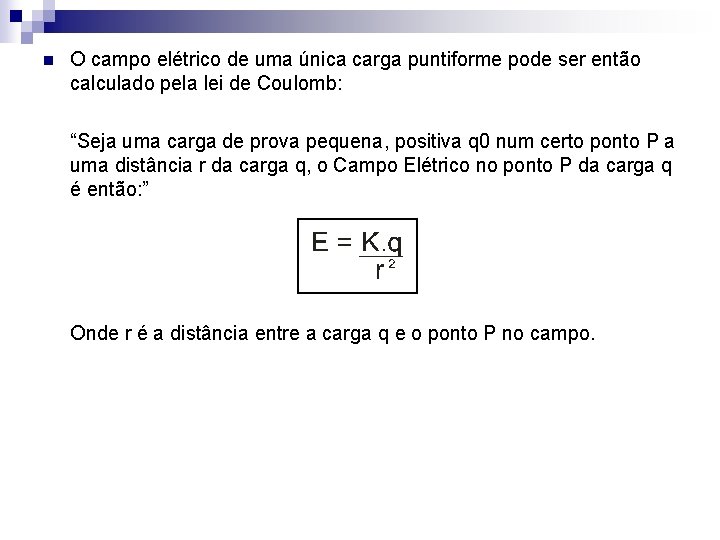 O campo elétrico de uma única carga puntiforme pode ser então calculado pela lei de Coulomb:

“Seja uma carga de prova pequena, positiva q0 num certo ponto P a uma distância r da carga q, o Campo Elétrico no ponto P da carga q é então:”

$E = \frac{K.q}{r^2}$

Onde r é a distância entre a carga q e o ponto P no campo.